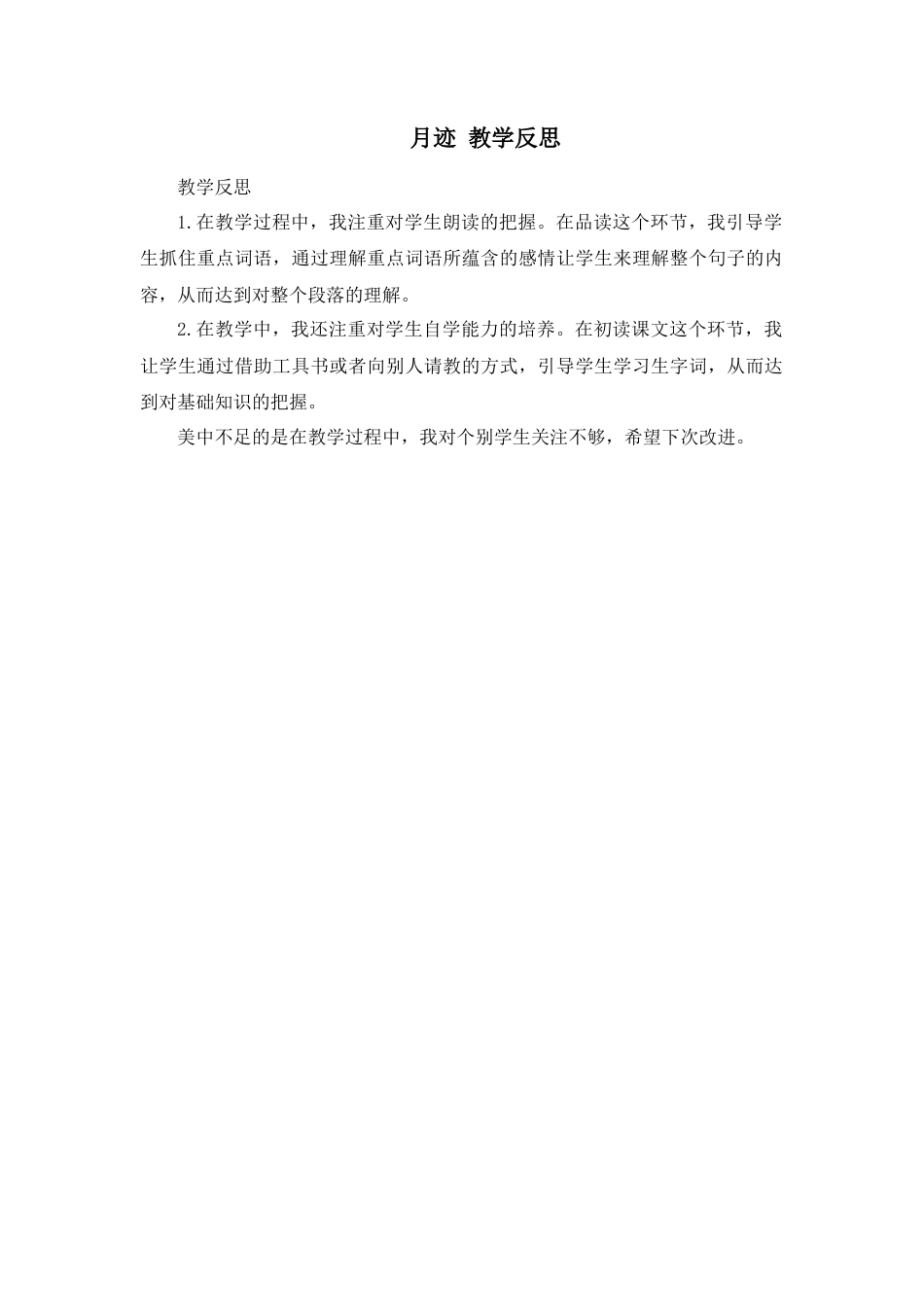 月迹 教学反思

教学反思

1.在教学过程中，我注重对学生朗读的把握。在品读这个环节，我引导学生抓住重点词语，通过理解重点词语所蕴含的感情让学生来理解整个句子的内容，从而达到对整个段落的理解。

2.在教学中，我还注重对学生自学能力的培养。在初读课文这个环节，我让学生通过借助工具书或者向别人请教的方式，引导学生学习生字词，从而达到对基础知识的把握。

美中不足的是在教学过程中，我对个别学生关注不够，希望下次改进。